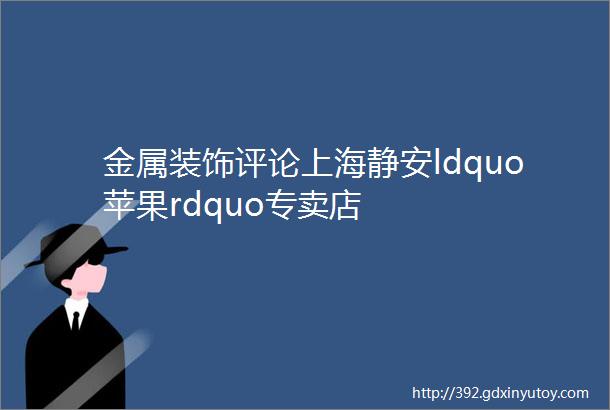 金属装饰评论上海静安ldquo苹果rdquo专卖店

http://392.gdxinyutoy.com